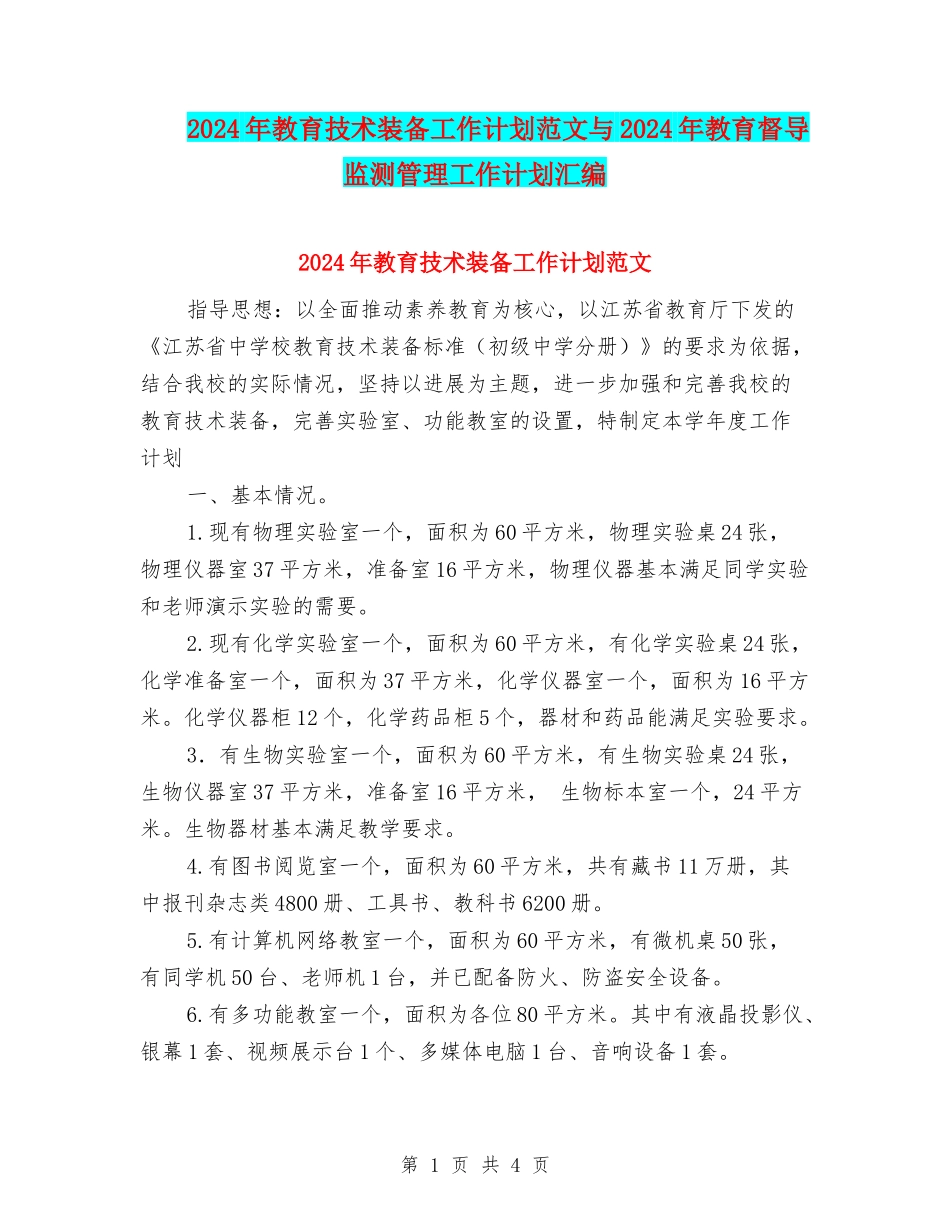 2024年教育技术装备工作计划范文与2024年教育督导监测管理工作计划汇编

2024年教育技术装备工作计划范文

指导思想：以全面推动素养教育为核心，以江苏省教育厅下发的《江苏省中学校教育技术装备标准（初级中学分册）》的要求为依据，结合我校的实际情况，坚持以进展为主题，进一步加强和完善我校的教育技术装备，完善实验室、功能教室的设置，特制定本学年度工作计划

一、基本情况。

1.现有物理实验室一个，面积为60平方米，物理实验桌24张，物理仪器室37平方米，准备室16平方米，物理仪器基本满足同学实验和老师演示实验的需要。

2.现有化学实验室一个，面积为60平方米，有化学实验桌24张，化学准备室一个，面积为37平方米，化学仪器室一个，面积为16平方米。化学仪器柜12个，化学药品柜5个，器材和药品能满足实验要求。

3．有生物实验室一个，面积为60平方米，有生物实验桌24张，生物仪器室37平方米，准备室16平方米， 生物标本室一个，24平方米。生物器材基本满足教学要求。

4.有图书阅览室一个，面积为60平方米，共有藏书11万册，其中报刊杂志类4800册、工具书、教科书6200册。

5.有计算机网络教室一个，面积为60平方米，有微机桌50张，有同学机50台、老师机1台，并已配备防火、防盗安全设备。

6.有多功能教室一个，面积为各位80平方米。其中有液晶投影仪、银幕1套、视频展示台1个、多媒体电脑1台、音响设备1套。

第 1 页 共 4 页